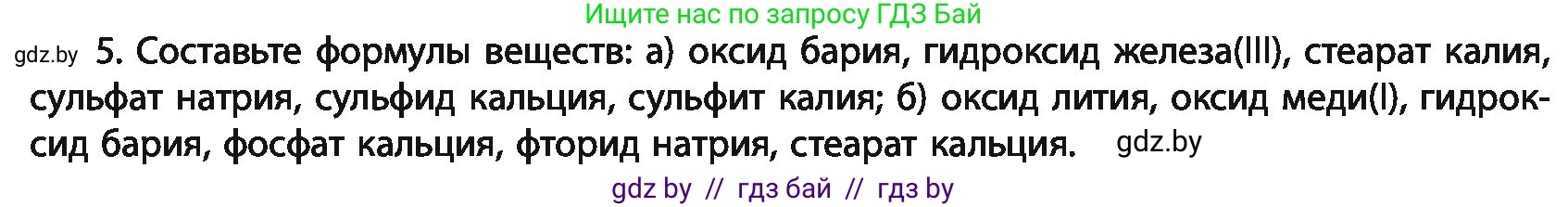 Ищите нас по запросу ГДЗ Бай

gdz.by 5. Составьте формулы веществ: а) оксид бария, гидроксид железа(III), стеарат калия, сульфат натрия, сульфид кальция, сульфит калия; б) оксид лития, оксид меди(I), гидроксид бария, фосфат кальция, фторид натрия, стеарат кальция. gdz.by

gdz by // гдз бай // гдз by